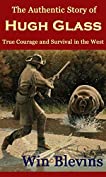 The Authentic Story of
HUGH GLASS
True Courage and Survival in the West

Win Blevins